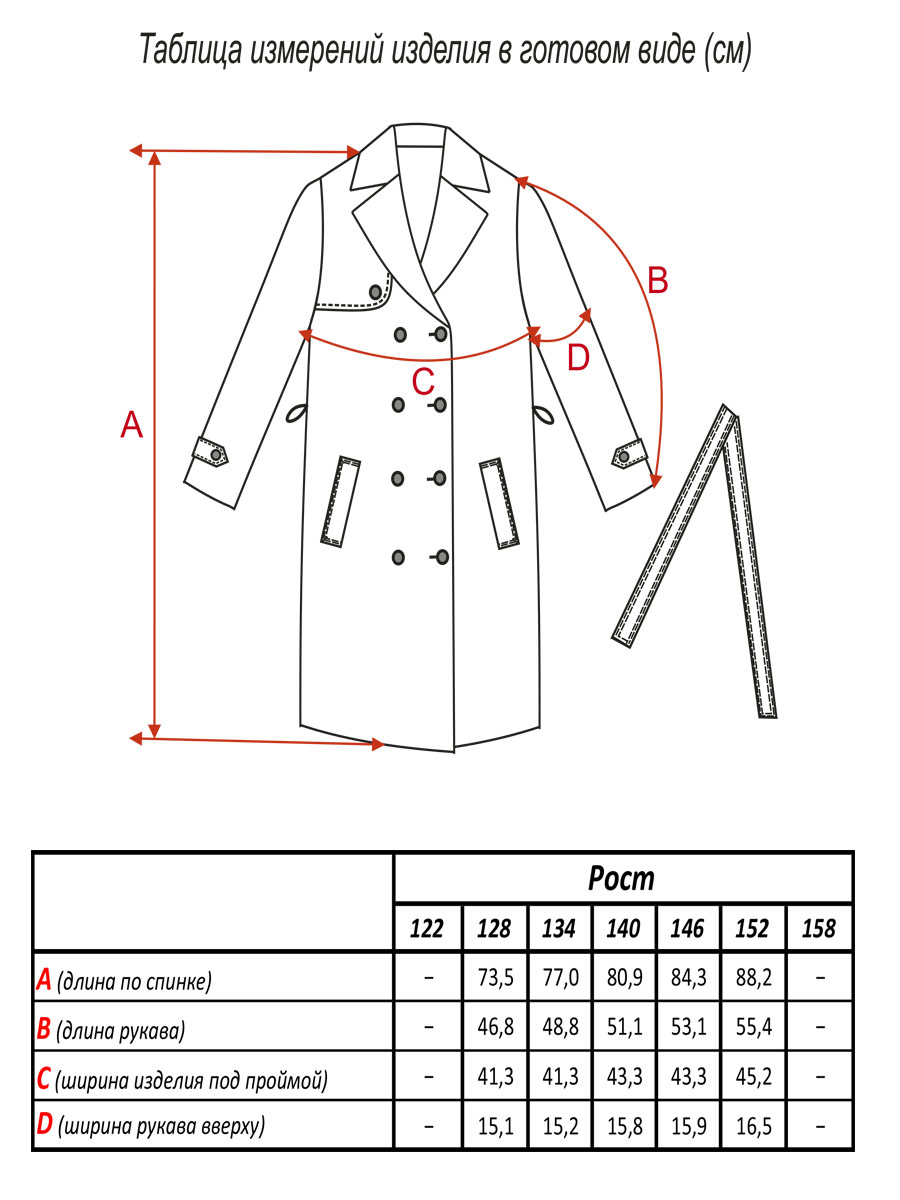 Таблица измерений изделия в готовом виде (см)

A

B

C

D

|  | Рост | | | | | | |
|---|---|---|---|---|---|---|---|
|  | 122 | 128 | 134 | 140 | 146 | 152 | 158 |
| A (длина по спинке) | – | 73,5 | 77,0 | 80,9 | 84,3 | 88,2 | – |
| B (длина рукава) | – | 46,8 | 48,8 | 51,1 | 53,1 | 55,4 | – |
| C (ширина изделия под проймой) | – | 41,3 | 41,3 | 43,3 | 43,3 | 45,2 | – |
| D (ширина рукава вверху) | – | 15,1 | 15,2 | 15,8 | 15,9 | 16,5 | – |